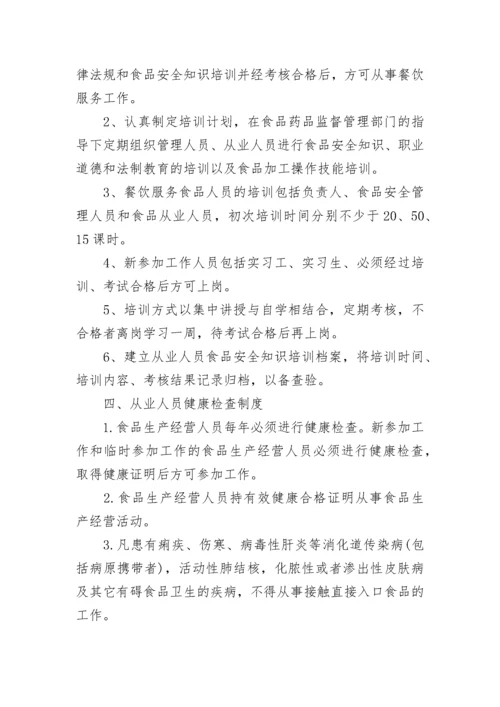 律法规和食品安全知识培训并经考核合格后，方可从事餐饮服务工作。

2、认真制定培训计划，在食品药品监督管理部门的指导下定期组织管理人员、从业人员进行食品安全知识、职业道德和法制教育的培训以及食品加工操作技能培训。

3、餐饮服务食品人员的培训包括负责人、食品安全管理人员和食品从业人员，初次培训时间分别不少于 20、50、15 课时。

4、新参加工作人员包括实习工、实习生、必须经过培训、考试合格后方可上岗。

5、培训方式以集中讲授与自学相结合，定期考核，不合格者离岗学习一周，待考试合格后再上岗。

6、建立从业人员食品安全知识培训档案，将培训时间、培训内容、考核结果记录归档，以备查验。

四、从业人员健康检查制度

1.食品生产经营人员每年必须进行健康检查。新参加工作和临时参加工作的食品生产经营人员必须进行健康检查，取得健康证明后方可参加工作。

2.食品生产经营人员持有效健康合格证明从事食品生产经营活动。

3.凡患有痢疾、伤寒、病毒性肝炎等消化道传染病(包括病原携带者)，活动性肺结核，化脓性或者渗出性皮肤病及其它有碍食品卫生的疾病，不得从事接触直接入口食品的工作。